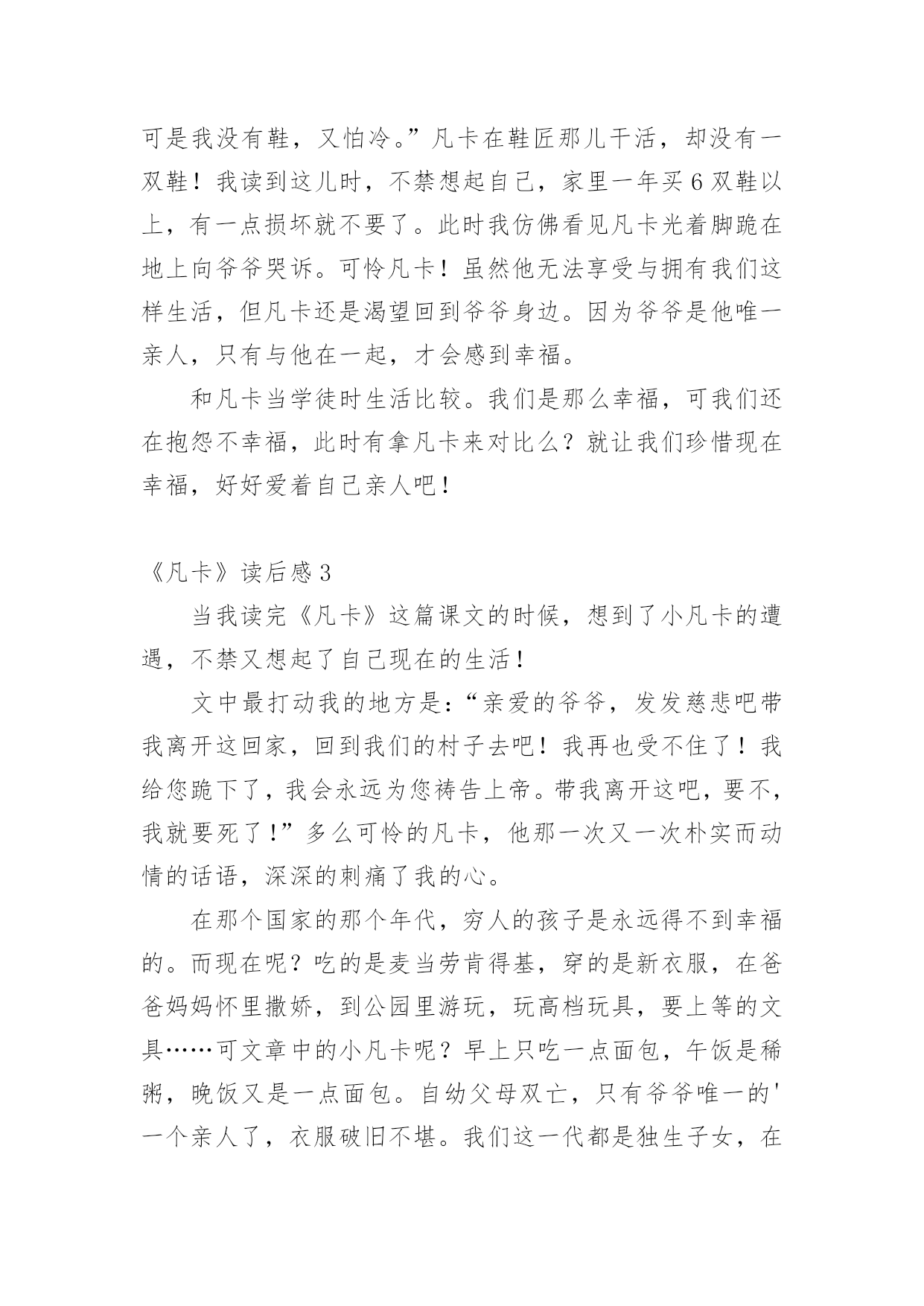 可是我没有鞋，又怕冷。”凡卡在鞋匠那儿干活，却没有一双鞋！我读到这儿时，不禁想起自己，家里一年买6双鞋以上，有一点损坏就不要了。此时我仿佛看见凡卡光着脚跪在地上向爷爷哭诉。可怜凡卡！虽然他无法享受与拥有我们这样生活，但凡卡还是渴望回到爷爷身边。因为爷爷是他唯一亲人，只有与他在一起，才会感到幸福。

和凡卡当学徒时生活比较。我们是那么幸福，可我们还在抱怨不幸福，此时有拿凡卡来对比么？就让我们珍惜现在幸福，好好爱着自己亲人吧！

《凡卡》读后感3

当我读完《凡卡》这篇课文的时候，想到了小凡卡的遭遇，不禁又想起了自己现在的生活！

文中最打动我的地方是：“亲爱的爷爷，发发慈悲吧带我离开这回家，回到我们的村子去吧！我再也受不住了！我给您跪下了，我会永远为您祷告上帝。带我离开这吧，要不，我就要死了！”多么可怜的凡卡，他那一次又一次朴实而动情的话语，深深的刺痛了我的心。

在那个国家的那个年代，穷人的孩子是永远得不到幸福的。而现在呢？吃的是麦当劳肯得基，穿的是新衣服，在爸爸妈妈怀里撒娇，到公园里游玩，玩高档玩具，要上等的文具……可文章中的小凡卡呢？早上只吃一点面包，午饭是稀粥，晚饭又是一点面包。自幼父母双亡，只有爷爷唯一的'一个亲人了，衣服破旧不堪。我们这一代都是独生子女，在